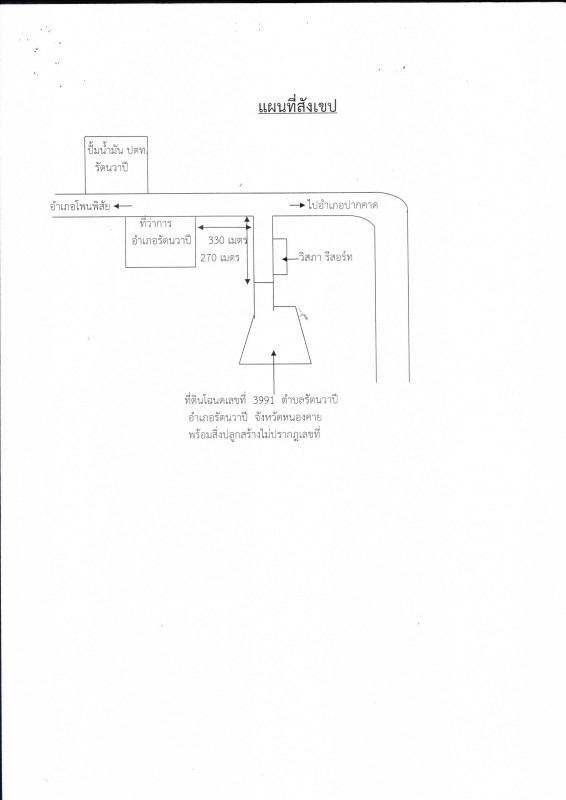 แผนที่สังเขป

ปั้มน้ำมัน ปตท.
รัตนวาปี

อำเภอโพนพิสัย

ไปอำเภอปากคาด

ที่ว่าการ
อำเภอรัตนวาปี

330 เมตร

270 เมตร

วิสภา รีสอร์ท

ที่ดินโฉนดเลขที่ 3991 ตำบลรัตนวาปี
อำเภอรัตนวาปี จังหวัดหนองคาย
พร้อมสิ่งปลูกสร้างไม่ปรากฏเลขที่